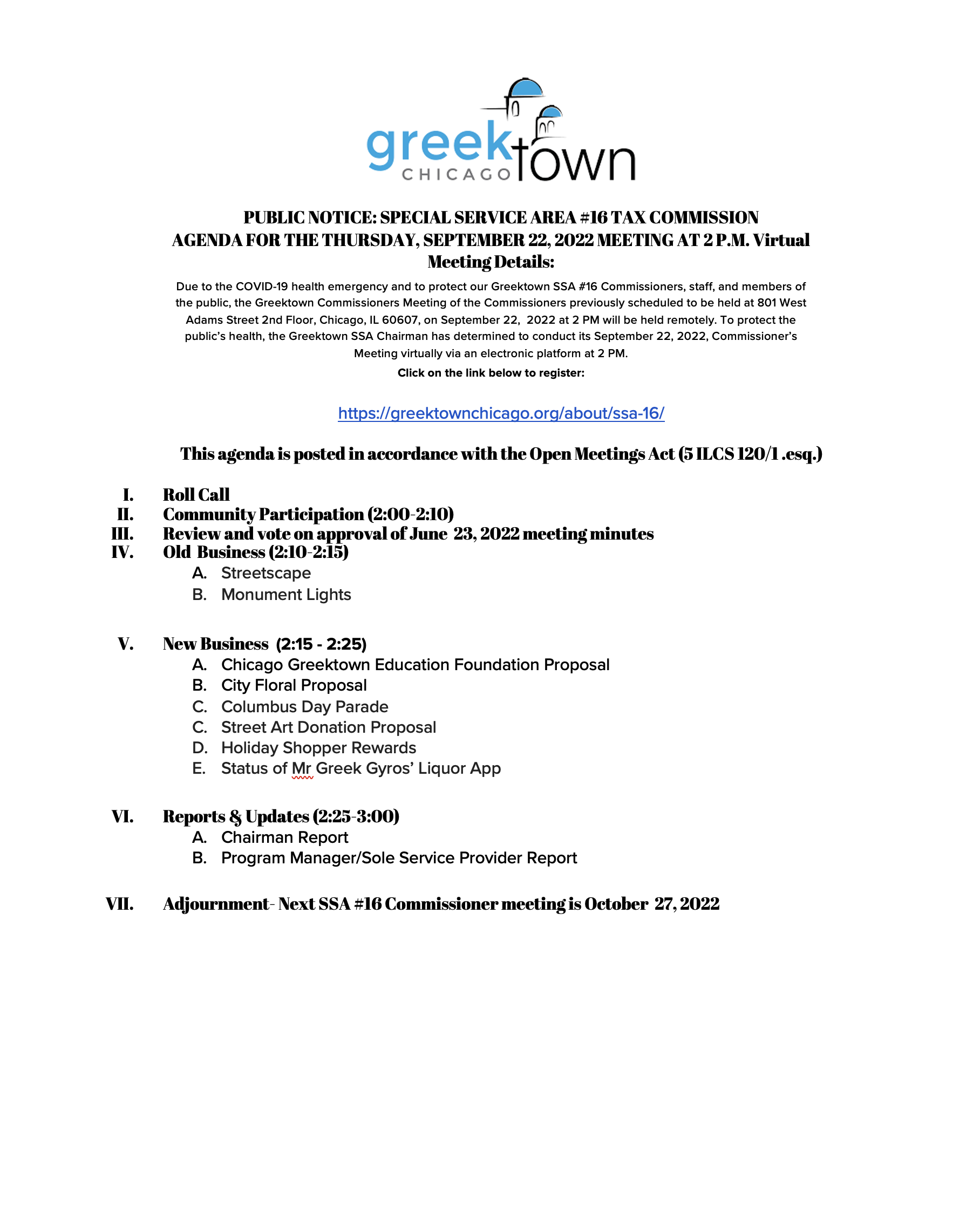 greektown CHICAGO

PUBLIC NOTICE: SPECIAL SERVICE AREA #16 TAX COMMISSION AGENDA FOR THE THURSDAY, SEPTEMBER 22, 2022 MEETING AT 2 P.M. Virtual Meeting Details:

Due to the COVID-19 health emergency and to protect our Greektown SSA #16 Commissioners, staff, and members of the public, the Greektown Commissioners Meeting of the Commissioners previously scheduled to be held at 801 West Adams Street 2nd Floor, Chicago, IL 60607, on September 22, 2022 at 2 PM will be held remotely. To protect the public's health, the Greektown SSA Chairman has determined to conduct its September 22, 2022, Commissioner's Meeting virtually via an electronic platform at 2 PM.

Click on the link below to register:

https://greektownchicago.org/about/ssa-16/

This agenda is posted in accordance with the Open Meetings Act (5 ILCS 120/1 .esq.)

I. Roll Call
II. Community Participation (2:00-2:10)
III. Review and vote on approval of June 23, 2022 meeting minutes
IV. Old Business (2:10-2:15)
A. Streetscape
B. Monument Lights

V. New Business (2:15 - 2:25)
A. Chicago Greektown Education Foundation Proposal
B. City Floral Proposal
C. Columbus Day Parade
C. Street Art Donation Proposal
D. Holiday Shopper Rewards
E. Status of Mr Greek Gyros' Liquor App

VI. Reports & Updates (2:25-3:00)
A. Chairman Report
B. Program Manager/Sole Service Provider Report

VII. Adjournment- Next SSA #16 Commissioner meeting is October 27, 2022